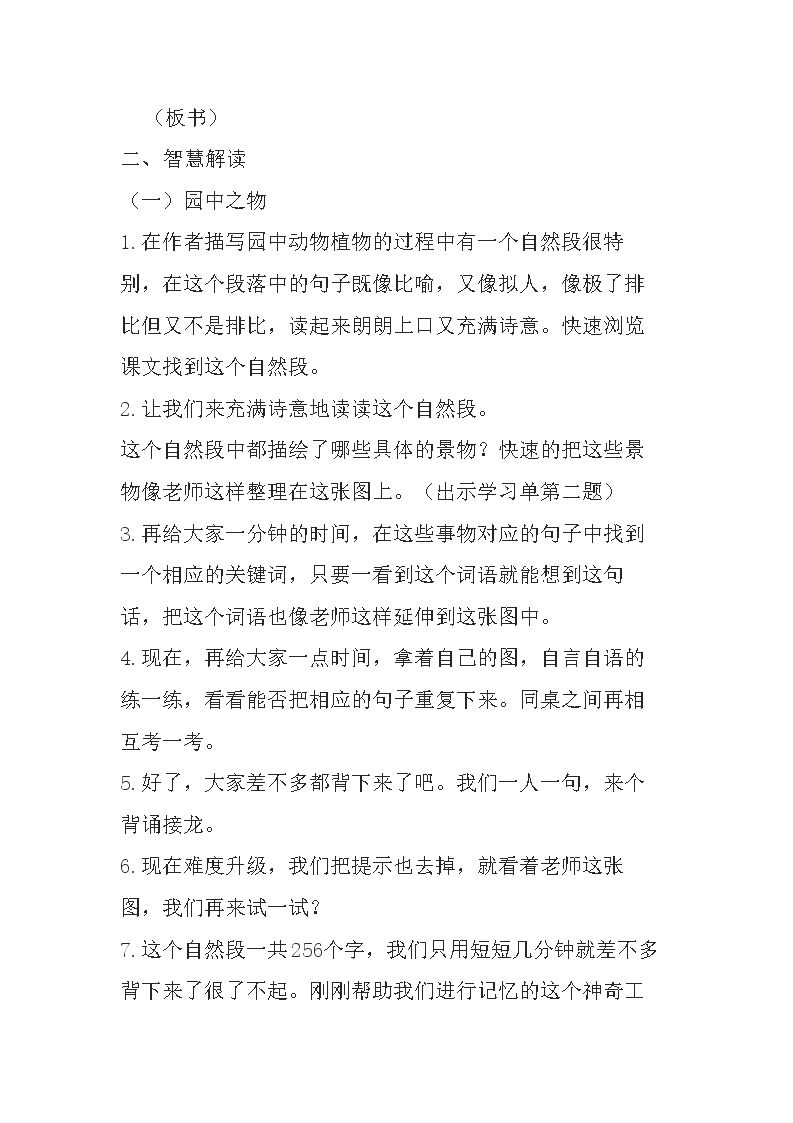 （板书）

二、智慧解读

（一）园中之物

1.在作者描写园中动物植物的过程中有一个自然段很特别，在这个段落中的句子既像比喻，又像拟人，像极了排比但又不是排比，读起来朗朗上口又充满诗意。快速浏览课文找到这个自然段。

2.让我们来充满诗意地读读这个自然段。

这个自然段中都描绘了哪些具体的景物？快速的把这些景物像老师这样整理在这张图上。（出示学习单第二题）

3.再给大家一分钟的时间，在这些事物对应的句子中找到一个相应的关键词，只要一看到这个词语就能想到这句话，把这个词语也像老师这样延伸到这张图中。

4.现在，再给大家一点时间，拿着自己的图，自言自语的练一练，看看能否把相应的句子重复下来。同桌之间再相互考一考。

5.好了，大家差不多都背下来了吧。我们一人一句，来个背诵接龙。

6.现在难度升级，我们把提示也去掉，就看着老师这张图，我们再来试一试？

7.这个自然段一共256个字，我们只用短短几分钟就差不多背下来了很了不起。刚刚帮助我们进行记忆的这个神奇工